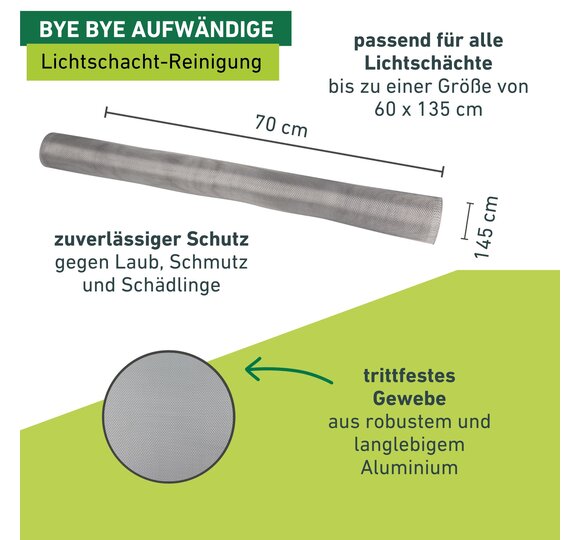 BYE BYE AUFWÄNDIGE
Lichtschacht-Reinigung

passend für alle Lichtschächte bis zu einer Größe von 60 x 135 cm

70 cm

145 cm

zuverlässiger Schutz gegen Laub, Schmutz und Schädlinge

trittfestes Gewebe aus robustem und langlebigem Aluminium